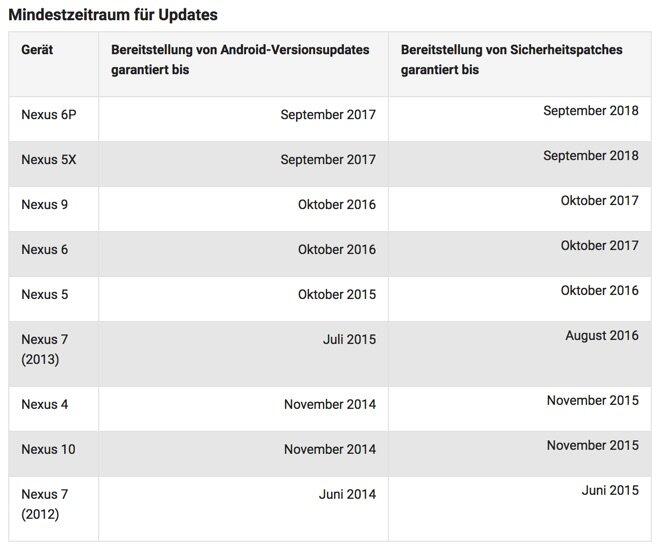 Mindestzeitraum für Updates

| Gerät | Bereitstellung von Android-Versionsupdates garantiert bis | Bereitstellung von Sicherheitspatches garantiert bis |
|---|---|---|
| Nexus 6P | September 2017 | September 2018 |
| Nexus 5X | September 2017 | September 2018 |
| Nexus 9 | Oktober 2016 | Oktober 2017 |
| Nexus 6 | Oktober 2016 | Oktober 2017 |
| Nexus 5 | Oktober 2015 | Oktober 2016 |
| Nexus 7 (2013) | Juli 2015 | August 2016 |
| Nexus 4 | November 2014 | November 2015 |
| Nexus 10 | November 2014 | November 2015 |
| Nexus 7 (2012) | Juni 2014 | Juni 2015 |